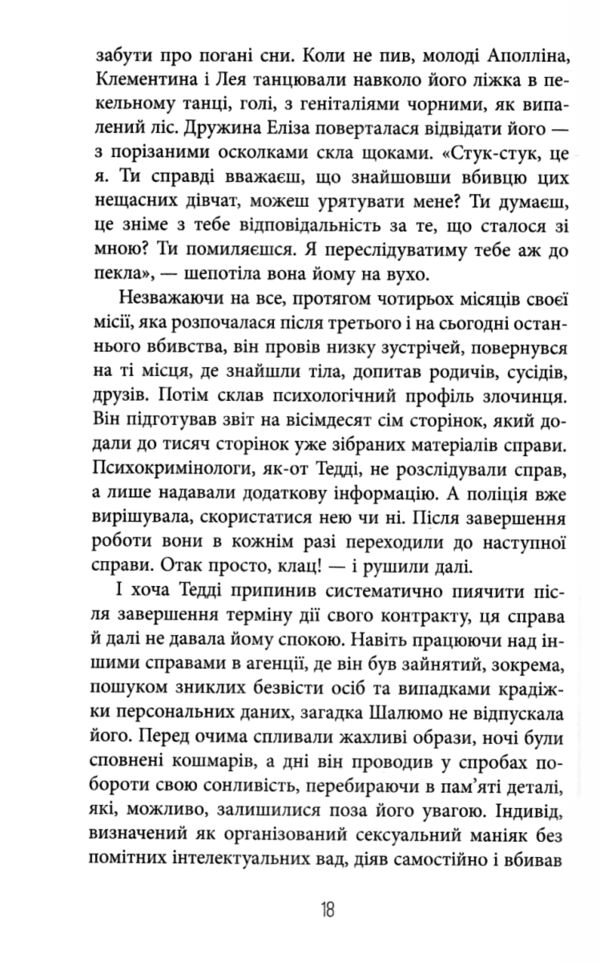 забути про погані сни. Коли не пив, молоді Аполліна, Клементина і Лея танцювали навколо його ліжка в пекельному танці, голі, з геніталіями чорними, як випалений ліс. Дружина Еліза поверталася відвідати його — з порізаними осколками скла щоками. «Стук-стук, це я. Ти справді вважаєш, що знайшовши вбивцю цих нещасних дівчат, можеш урятувати мене? Ти думаєш, це зніме з тебе відповідальність за те, що сталося зі мною? Ти помиляєшся. Я переслідуватиму тебе аж до пекла», — шепотіла вона йому на вухо.

Незважаючи на все, протягом чотирьох місяців своєї місії, яка розпочалася після третього і на сьогодні останнього вбивства, він провів низку зустрічей, повернувся на ті місця, де знайшли тіла, допитав родичів, сусідів, друзів. Потім склав психологічний профіль злочинця. Він підготував звіт на вісімдесят сім сторінок, який додали до тисяч сторінок уже зібраних матеріалів справи. Психокримінологи, як-от Тедді, не розслідували справ, а лише надавали додаткову інформацію. А поліція вже вирішувала, скористатися нею чи ні. Після завершення роботи вони в кожнім разі переходили до наступної справи. Отак просто, клац! — і рушили далі.

І хоча Тедді припинив систематично пиячити після завершення терміну дії свого контракту, ця справа й далі не давала йому спокою. Навіть працюючи над іншими справами в агенції, де він був зайнятий, зокрема, пошуком зниклих безвісти осіб та випадками крадіжки персональних даних, загадка Шалюмо не відпускала його. Перед очима спливали жахливі образи, ночі були сповнені кошмарів, а дні він проводив у спробах побороти свою сонливість, перебираючи в пам'яті деталі, які, можливо, залишилися поза його увагою. Індивід, визначений як організований сексуальний маніяк без помітних інтелектуальних вад, діяв самостійно і вбивав

18